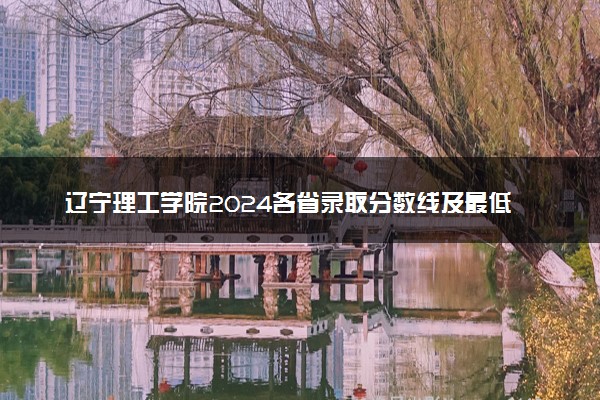 辽宁理工学院2024各省录取分数线及最低